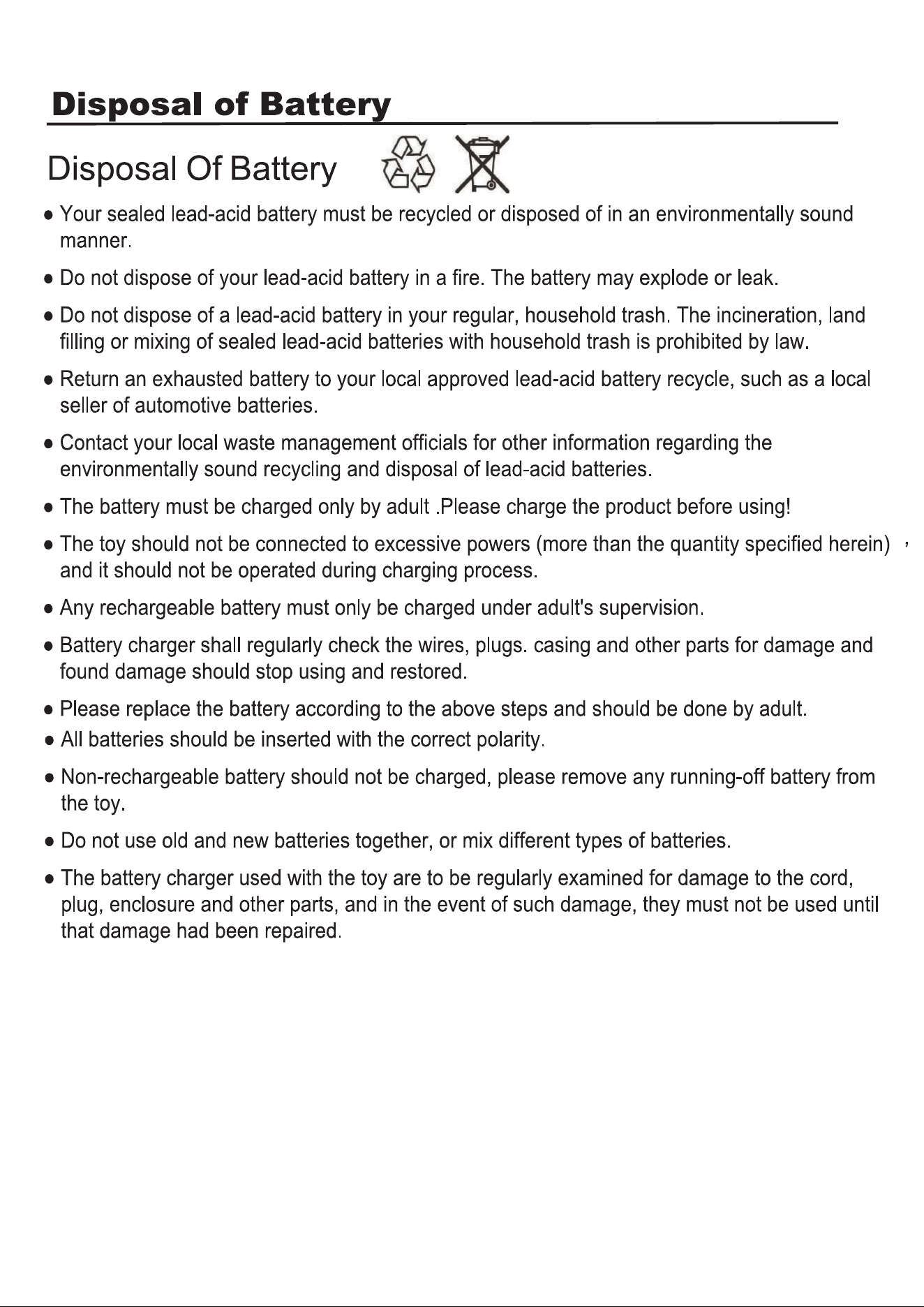 Disposal of Battery

Disposal Of Battery

• Your sealed lead-acid battery must be recycled or disposed of in an environmentally sound manner.

• Do not dispose of your lead-acid battery in a fire. The battery may explode or leak.

• Do not dispose of a lead-acid battery in your regular, household trash. The incineration, land filling or mixing of sealed lead-acid batteries with household trash is prohibited by law.

• Return an exhausted battery to your local approved lead-acid battery recycle, such as a local seller of automotive batteries.

• Contact your local waste management officials for other information regarding the environmentally sound recycling and disposal of lead-acid batteries.

• The battery must be charged only by adult .Please charge the product before using!

• The toy should not be connected to excessive powers (more than the quantity specified herein) , and it should not be operated during charging process.

• Any rechargeable battery must only be charged under adult's supervision.

• Battery charger shall regularly check the wires, plugs. casing and other parts for damage and found damage should stop using and restored.

• Please replace the battery according to the above steps and should be done by adult.
• All batteries should be inserted with the correct polarity.

• Non-rechargeable battery should not be charged, please remove any running-off battery from the toy.

• Do not use old and new batteries together, or mix different types of batteries.

• The battery charger used with the toy are to be regularly examined for damage to the cord, plug, enclosure and other parts, and in the event of such damage, they must not be used until that damage had been repaired.